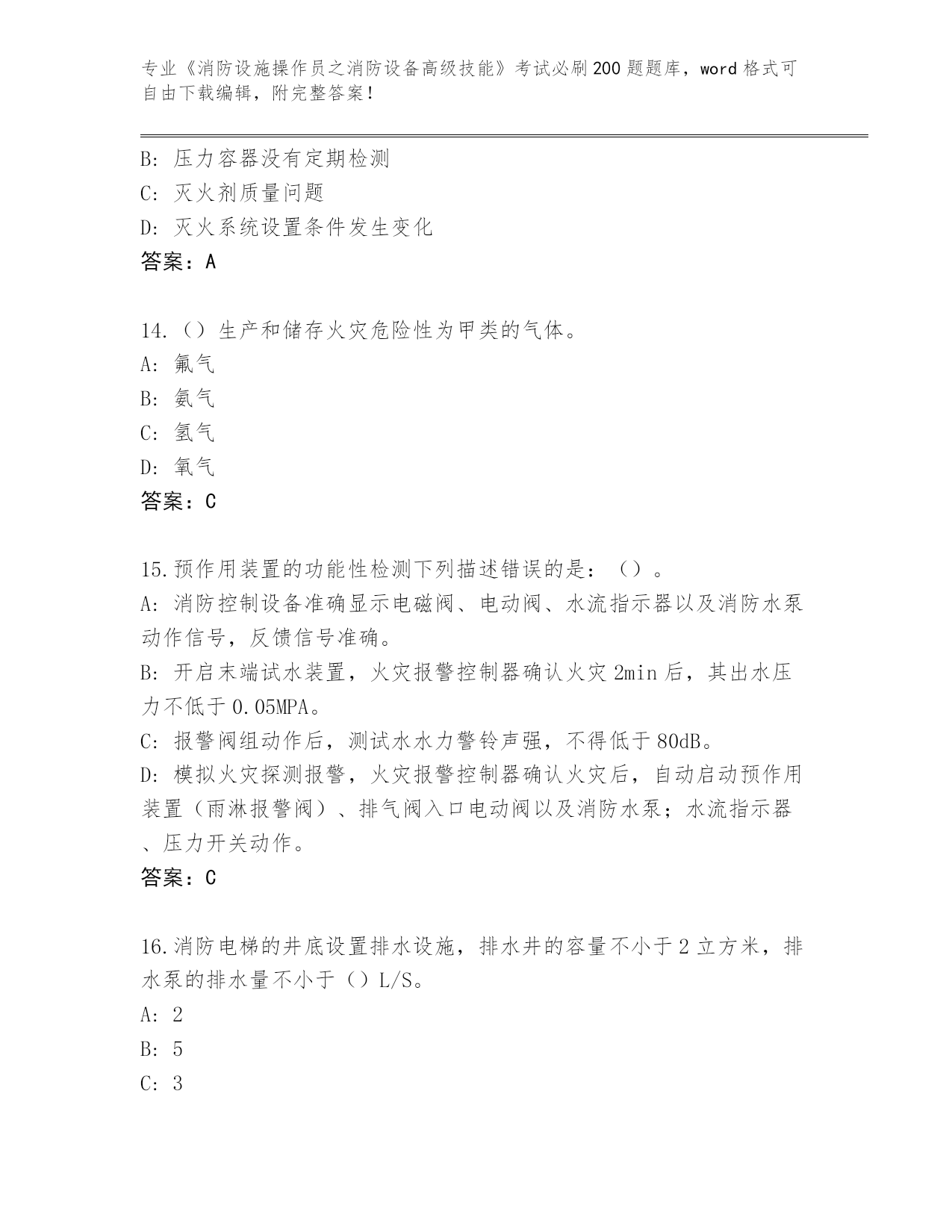 专业《消防设施操作员之消防设备高级技能》考试必刷200题题库，word格式可自由下载编辑，附完整答案！

B: 压力容器没有定期检测
C: 灭火剂质量问题
D: 灭火系统设置条件发生变化
答案：A

14.（）生产和储存火灾危险性为甲类的气体。
A: 氟气
B: 氨气
C: 氢气
D: 氧气
答案：C

15.预作用装置的功能性检测下列描述错误的是：（）。
A: 消防控制设备准确显示电磁阀、电动阀、水流指示器以及消防水泵动作信号，反馈信号准确。
B: 开启末端试水装置，火灾报警控制器确认火灾2min后，其出水压力不低于0.05MPA。
C: 报警阀组动作后，测试水水力警铃声强，不得低于80dB。
D: 模拟火灾探测报警，火灾报警控制器确认火灾后，自动启动预作用装置（雨淋报警阀）、排气阀入口电动阀以及消防水泵；水流指示器、压力开关动作。
答案：C

16.消防电梯的井底设置排水设施，排水井的容量不小于2立方米，排水泵的排水量不小于（）L/S。
A: 2
B: 5
C: 3